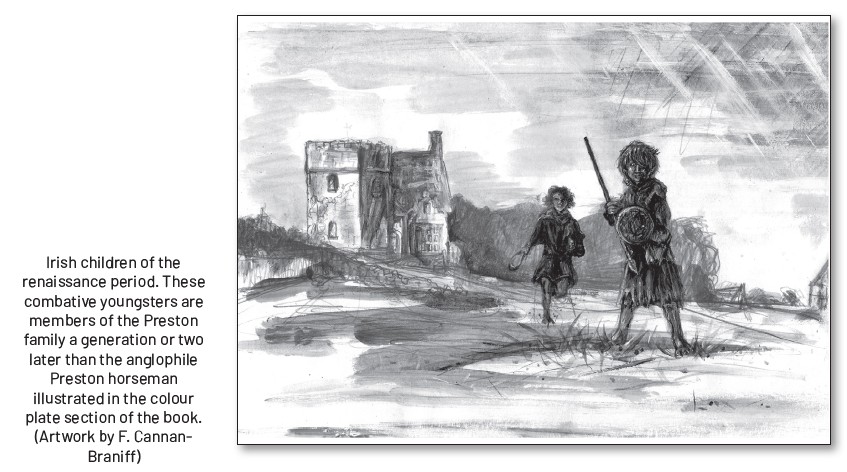 Irish children of the renaissance period. These combative youngsters are members of the Preston family a generation or two later than the anglophile Preston horseman illustrated in the colour plate section of the book. (Artwork by F. Cannan-Braniff)